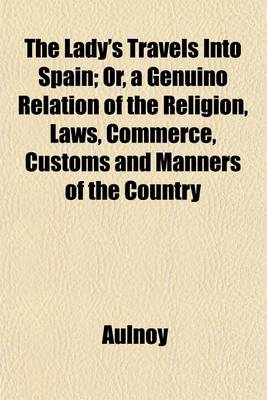 The Lady's Travels Into Spain; Or, a Genuino Relation of the Religion, Laws, Commerce, Customs and Manners of the Country

Aulnoy